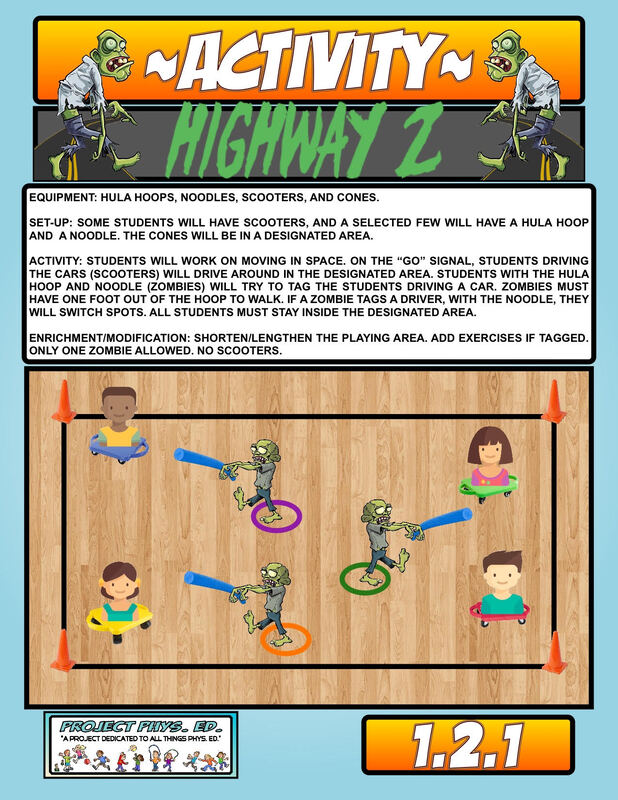 ~ACTIVITY~

HIGHWAY Z

EQUIPMENT: HULA HOOPS, NOODLES, SCOOTERS, AND CONES.

SET-UP: SOME STUDENTS WILL HAVE SCOOTERS, AND A SELECTED FEW WILL HAVE A HULA HOOP AND A NOODLE. THE CONES WILL BE IN A DESIGNATED AREA.

ACTIVITY: STUDENTS WILL WORK ON MOVING IN SPACE. ON THE "GO" SIGNAL, STUDENTS DRIVING THE CARS (SCOOTERS) WILL DRIVE AROUND IN THE DESIGNATED AREA. STUDENTS WITH THE HULA HOOP AND NOODLE (ZOMBIES) WILL TRY TO TAG THE STUDENTS DRIVING A CAR. ZOMBIES MUST HAVE ONE FOOT OUT OF THE HOOP TO WALK. IF A ZOMBIE TAGS A DRIVER, WITH THE NOODLE, THEY WILL SWITCH SPOTS. ALL STUDENTS MUST STAY INSIDE THE DESIGNATED AREA.

ENRICHMENT/MODIFICATION: SHORTEN/LENGTHEN THE PLAYING AREA. ADD EXERCISES IF TAGGED. ONLY ONE ZOMBIE ALLOWED. NO SCOOTERS.

PROJECT PHYS. ED.
"A PROJECT DEDICATED TO ALL THINGS PHYS. ED."

1.2.1